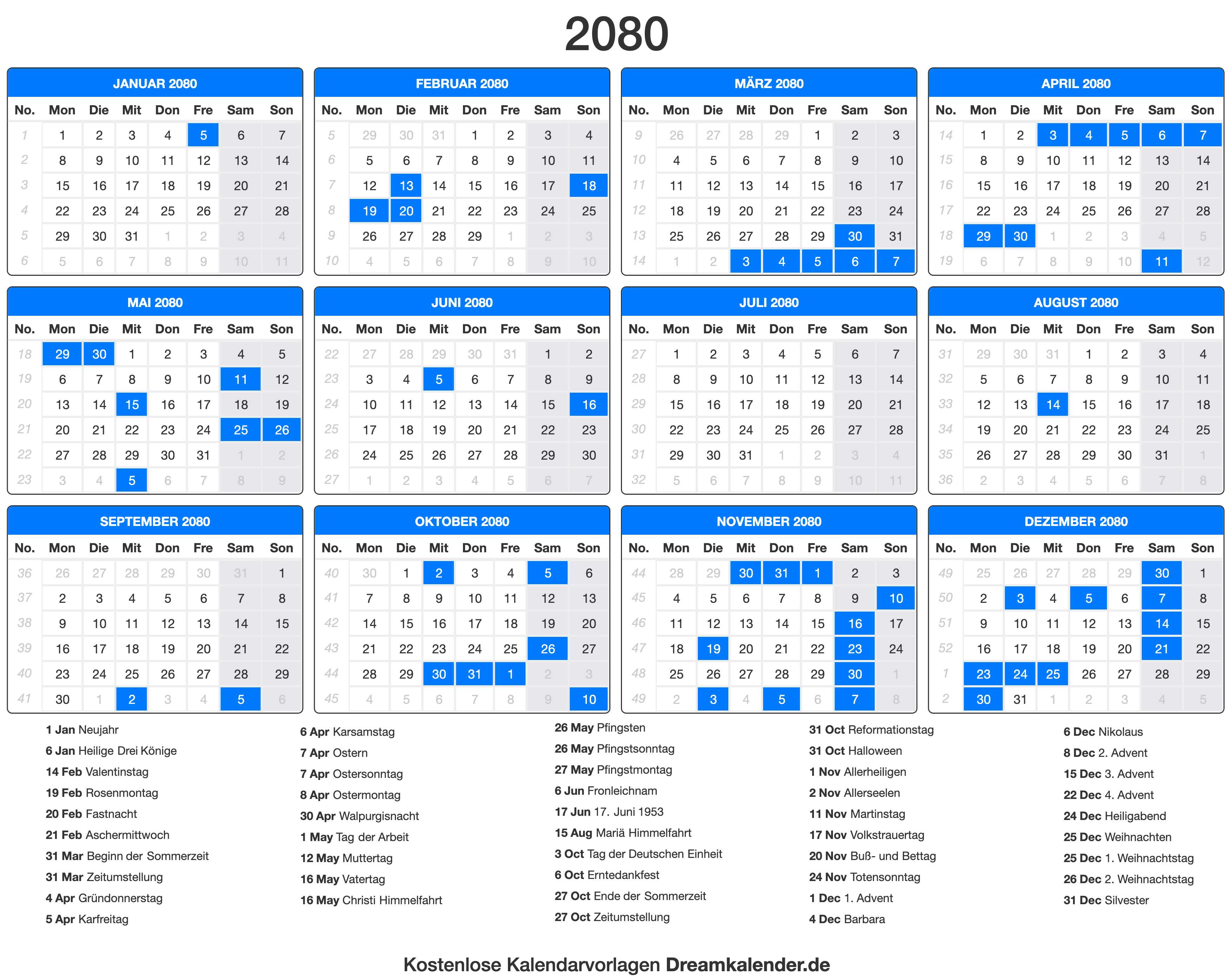 2080

JANUAR 2080

| No. | Mon | Die | Mit | Don | Fre | Sam | Son |
|---|---|---|---|---|---|---|---|
| 1 | 1 | 2 | 3 | 4 | 5 | 6 | 7 |
| 2 | 8 | 9 | 10 | 11 | 12 | 13 | 14 |
| 3 | 15 | 16 | 17 | 18 | 19 | 20 | 21 |
| 4 | 22 | 23 | 24 | 25 | 26 | 27 | 28 |
| 5 | 29 | 30 | 31 | 1 | 2 | 3 | 4 |
| 6 | 5 | 6 | 7 | 8 | 9 | 10 | 11 |

FEBRUAR 2080

| No. | Mon | Die | Mit | Don | Fre | Sam | Son |
|---|---|---|---|---|---|---|---|
| 5 | 29 | 30 | 31 | 1 | 2 | 3 | 4 |
| 6 | 5 | 6 | 7 | 8 | 9 | 10 | 11 |
| 7 | 12 | 13 | 14 | 15 | 16 | 17 | 18 |
| 8 | 19 | 20 | 21 | 22 | 23 | 24 | 25 |
| 9 | 26 | 27 | 28 | 29 | 1 | 2 | 3 |
| 10 | 4 | 5 | 6 | 7 | 8 | 9 | 10 |

MÄRZ 2080

| No. | Mon | Die | Mit | Don | Fre | Sam | Son |
|---|---|---|---|---|---|---|---|
| 9 | 26 | 27 | 28 | 29 | 1 | 2 | 3 |
| 10 | 4 | 5 | 6 | 7 | 8 | 9 | 10 |
| 11 | 11 | 12 | 13 | 14 | 15 | 16 | 17 |
| 12 | 18 | 19 | 20 | 21 | 22 | 23 | 24 |
| 13 | 25 | 26 | 27 | 28 | 29 | 30 | 31 |
| 14 | 1 | 2 | 3 | 4 | 5 | 6 | 7 |

APRIL 2080

| No. | Mon | Die | Mit | Don | Fre | Sam | Son |
|---|---|---|---|---|---|---|---|
| 14 | 1 | 2 | 3 | 4 | 5 | 6 | 7 |
| 15 | 8 | 9 | 10 | 11 | 12 | 13 | 14 |
| 16 | 15 | 16 | 17 | 18 | 19 | 20 | 21 |
| 17 | 22 | 23 | 24 | 25 | 26 | 27 | 28 |
| 18 | 29 | 30 | 1 | 2 | 3 | 4 | 5 |
| 19 | 6 | 7 | 8 | 9 | 10 | 11 | 12 |

MAI 2080

| No. | Mon | Die | Mit | Don | Fre | Sam | Son |
|---|---|---|---|---|---|---|---|
| 18 | 29 | 30 | 1 | 2 | 3 | 4 | 5 |
| 19 | 6 | 7 | 8 | 9 | 10 | 11 | 12 |
| 20 | 13 | 14 | 15 | 16 | 17 | 18 | 19 |
| 21 | 20 | 21 | 22 | 23 | 24 | 25 | 26 |
| 22 | 27 | 28 | 29 | 30 | 31 | 1 | 2 |
| 23 | 3 | 4 | 5 | 6 | 7 | 8 | 9 |

JUNI 2080

| No. | Mon | Die | Mit | Don | Fre | Sam | Son |
|---|---|---|---|---|---|---|---|
| 22 | 27 | 28 | 29 | 30 | 31 | 1 | 2 |
| 23 | 3 | 4 | 5 | 6 | 7 | 8 | 9 |
| 24 | 10 | 11 | 12 | 13 | 14 | 15 | 16 |
| 25 | 17 | 18 | 19 | 20 | 21 | 22 | 23 |
| 26 | 24 | 25 | 26 | 27 | 28 | 29 | 30 |
| 27 | 1 | 2 | 3 | 4 | 5 | 6 | 7 |

JULI 2080

| No. | Mon | Die | Mit | Don | Fre | Sam | Son |
|---|---|---|---|---|---|---|---|
| 27 | 1 | 2 | 3 | 4 | 5 | 6 | 7 |
| 28 | 8 | 9 | 10 | 11 | 12 | 13 | 14 |
| 29 | 15 | 16 | 17 | 18 | 19 | 20 | 21 |
| 30 | 22 | 23 | 24 | 25 | 26 | 27 | 28 |
| 31 | 29 | 30 | 31 | 1 | 2 | 3 | 4 |
| 32 | 5 | 6 | 7 | 8 | 9 | 10 | 11 |

AUGUST 2080

| No. | Mon | Die | Mit | Don | Fre | Sam | Son |
|---|---|---|---|---|---|---|---|
| 31 | 29 | 30 | 31 | 1 | 2 | 3 | 4 |
| 32 | 5 | 6 | 7 | 8 | 9 | 10 | 11 |
| 33 | 12 | 13 | 14 | 15 | 16 | 17 | 18 |
| 34 | 19 | 20 | 21 | 22 | 23 | 24 | 25 |
| 35 | 26 | 27 | 28 | 29 | 30 | 31 | 1 |
| 36 | 2 | 3 | 4 | 5 | 6 | 7 | 8 |

SEPTEMBER 2080

| No. | Mon | Die | Mit | Don | Fre | Sam | Son |
|---|---|---|---|---|---|---|---|
| 36 | 26 | 27 | 28 | 29 | 30 | 31 | 1 |
| 37 | 2 | 3 | 4 | 5 | 6 | 7 | 8 |
| 38 | 9 | 10 | 11 | 12 | 13 | 14 | 15 |
| 39 | 16 | 17 | 18 | 19 | 20 | 21 | 22 |
| 40 | 23 | 24 | 25 | 26 | 27 | 28 | 29 |
| 41 | 30 | 1 | 2 | 3 | 4 | 5 | 6 |

OKTOBER 2080

| No. | Mon | Die | Mit | Don | Fre | Sam | Son |
|---|---|---|---|---|---|---|---|
| 40 | 30 | 1 | 2 | 3 | 4 | 5 | 6 |
| 41 | 7 | 8 | 9 | 10 | 11 | 12 | 13 |
| 42 | 14 | 15 | 16 | 17 | 18 | 19 | 20 |
| 43 | 21 | 22 | 23 | 24 | 25 | 26 | 27 |
| 44 | 28 | 29 | 30 | 31 | 1 | 2 | 3 |
| 45 | 4 | 5 | 6 | 7 | 8 | 9 | 10 |

NOVEMBER 2080

| No. | Mon | Die | Mit | Don | Fre | Sam | Son |
|---|---|---|---|---|---|---|---|
| 44 | 28 | 29 | 30 | 31 | 1 | 2 | 3 |
| 45 | 4 | 5 | 6 | 7 | 8 | 9 | 10 |
| 46 | 11 | 12 | 13 | 14 | 15 | 16 | 17 |
| 47 | 18 | 19 | 20 | 21 | 22 | 23 | 24 |
| 48 | 25 | 26 | 27 | 28 | 29 | 30 | 1 |
| 49 | 2 | 3 | 4 | 5 | 6 | 7 | 8 |

DEZEMBER 2080

| No. | Mon | Die | Mit | Don | Fre | Sam | Son |
|---|---|---|---|---|---|---|---|
| 49 | 25 | 26 | 27 | 28 | 29 | 30 | 1 |
| 50 | 2 | 3 | 4 | 5 | 6 | 7 | 8 |
| 51 | 9 | 10 | 11 | 12 | 13 | 14 | 15 |
| 52 | 16 | 17 | 18 | 19 | 20 | 21 | 22 |
| 1 | 23 | 24 | 25 | 26 | 27 | 28 | 29 |
| 2 | 30 | 31 | 1 | 2 | 3 | 4 | 5 |

1 Jan Neujahr
6 Jan Heilige Drei Könige
14 Feb Valentinstag
19 Feb Rosenmontag
20 Feb Fastnacht
21 Feb Aschermittwoch
31 Mar Beginn der Sommerzeit
31 Mar Zeitumstellung
4 Apr Gründonnerstag
5 Apr Karfreitag

6 Apr Karsamstag
7 Apr Ostern
7 Apr Ostersonntag
8 Apr Ostermontag
30 Apr Walpurgisnacht
1 May Tag der Arbeit
12 May Muttertag
16 May Vatertag
16 May Christi Himmelfahrt

26 May Pfingsten
26 May Pfingstsonntag
27 May Pfingstmontag
6 Jun Fronleichnam
17 Jun 17. Juni 1953
15 Aug Mariä Himmelfahrt
3 Oct Tag der Deutschen Einheit
6 Oct Erntedankfest
27 Oct Ende der Sommerzeit
27 Oct Zeitumstellung

31 Oct Reformationstag
31 Oct Halloween
1 Nov Allerheiligen
2 Nov Allerseelen
11 Nov Martinstag
17 Nov Volkstrauertag
20 Nov Buß- und Bettag
24 Nov Totensonntag
1 Dec 1. Advent
4 Dec Barbara

6 Dec Nikolaus
8 Dec 2. Advent
15 Dec 3. Advent
22 Dec 4. Advent
24 Dec Heiligabend
25 Dec Weihnachten
25 Dec 1. Weihnachtstag
26 Dec 2. Weihnachtstag
31 Dec Silvester

Kostenlose Kalendarvorlagen Dreamkalender.de